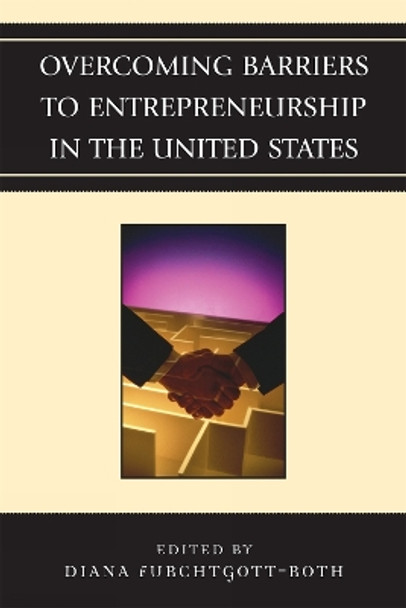 OVERCOMING BARRIERS TO ENTREPRENEURSHIP IN THE UNITED STATES

EDITED BY
DIANA FURCHTGOTT-ROTH